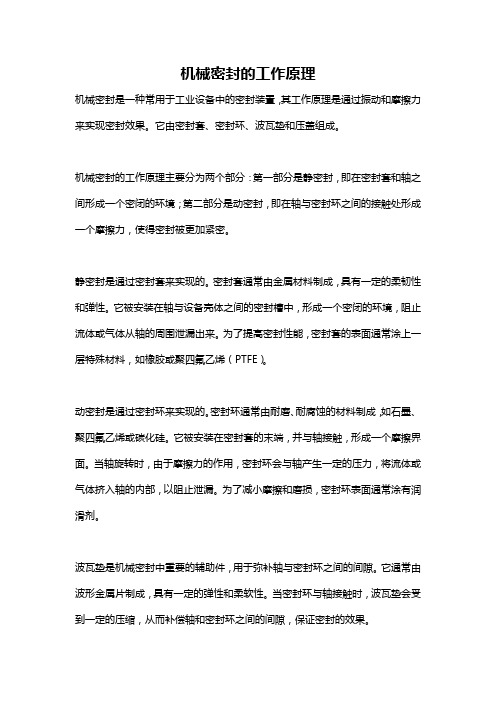 机械密封的工作原理

机械密封是一种常用于工业设备中的密封装置，其工作原理是通过振动和摩擦力来实现密封效果。它由密封套、密封环、波瓦垫和压盖组成。

机械密封的工作原理主要分为两个部分：第一部分是静密封，即在密封套和轴之间形成一个密闭的环境；第二部分是动密封，即在轴与密封环之间的接触处形成一个摩擦力，使得密封被更加紧密。

静密封是通过密封套来实现的。密封套通常由金属材料制成，具有一定的柔韧性和弹性。它被安装在轴与设备壳体之间的密封槽中，形成一个密闭的环境，阻止流体或气体从轴的周围泄漏出来。为了提高密封性能，密封套的表面通常涂上一层特殊材料，如橡胶或聚四氟乙烯（PTFE）。

动密封是通过密封环来实现的。密封环通常由耐磨、耐腐蚀的材料制成，如石墨、聚四氟乙烯或碳化硅。它被安装在密封套的末端，并与轴接触，形成一个摩擦界面。当轴旋转时，由于摩擦力的作用，密封环会与轴产生一定的压力，将流体或气体挤入轴的内部，以阻止泄漏。为了减小摩擦和磨损，密封环表面通常涂有润滑剂。

波瓦垫是机械密封中重要的辅助件，用于弥补轴与密封环之间的间隙。它通常由波形金属片制成，具有一定的弹性和柔软性。当密封环与轴接触时，波瓦垫会受到一定的压缩，从而补偿轴和密封环之间的间隙，保证密封的效果。